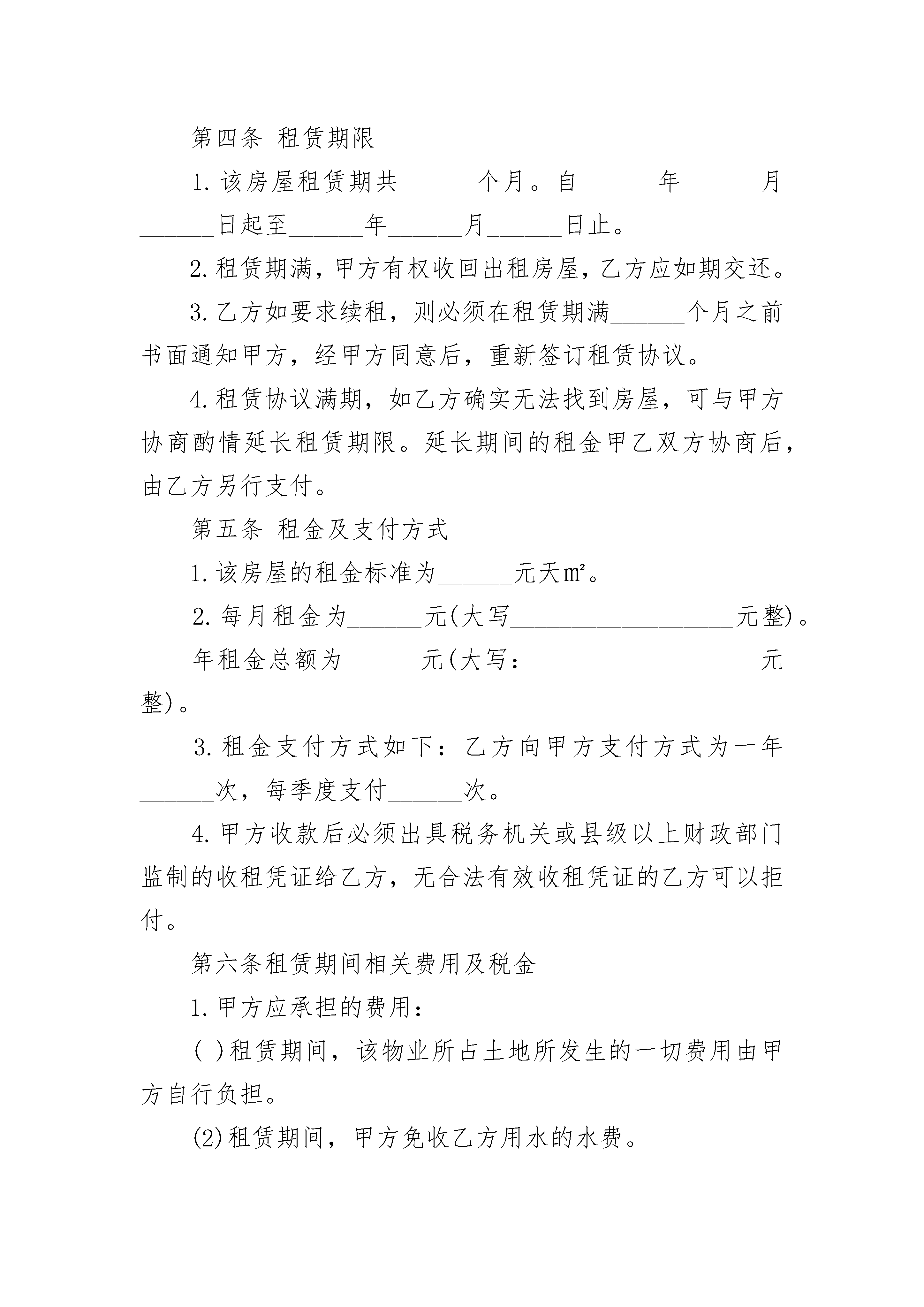 第四条 租赁期限

1. 该房屋租赁期共______个月。自______年______月______日起至______年______月______日止。

2. 租赁期满，甲方有权收回出租房屋，乙方应如期交还。

3. 乙方如要求续租，则必须在租赁期满______个月之前书面通知甲方，经甲方同意后，重新签订租赁协议。

4. 租赁协议满期，如乙方确实无法找到房屋，可与甲方协商酌情延长租赁期限。延长期间的租金甲乙双方协商后，由乙方另行支付。

第五条 租金及支付方式

1. 该房屋的租金标准为______元天㎡。

2. 每月租金为______元(大写__________________元整)。

年租金总额为______元(大写：__________________元整)。

3. 租金支付方式如下：乙方向甲方支付方式为一年______次，每季度支付______次。

4. 甲方收款后必须出具税务机关或县级以上财政部门监制的收租凭证给乙方，无合法有效收租凭证的乙方可以拒付。

第六条租赁期间相关费用及税金

1. 甲方应承担的费用：

( )租赁期间，该物业所占土地所发生的一切费用由甲方自行负担。

(2)租赁期间，甲方免收乙方用水的水费。